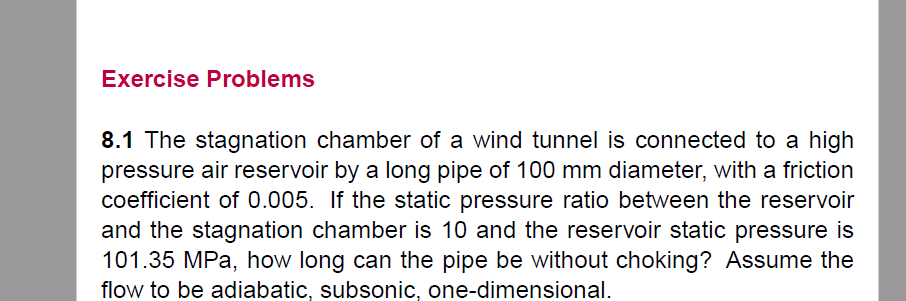 Exercise Problems

8.1 The stagnation chamber of a wind tunnel is connected to a high pressure air reservoir by a long pipe of 100 mm diameter, with a friction coefficient of 0.005. If the static pressure ratio between the reservoir and the stagnation chamber is 10 and the reservoir static pressure is 101.35 MPa, how long can the pipe be without choking? Assume the flow to be adiabatic, subsonic, one-dimensional.